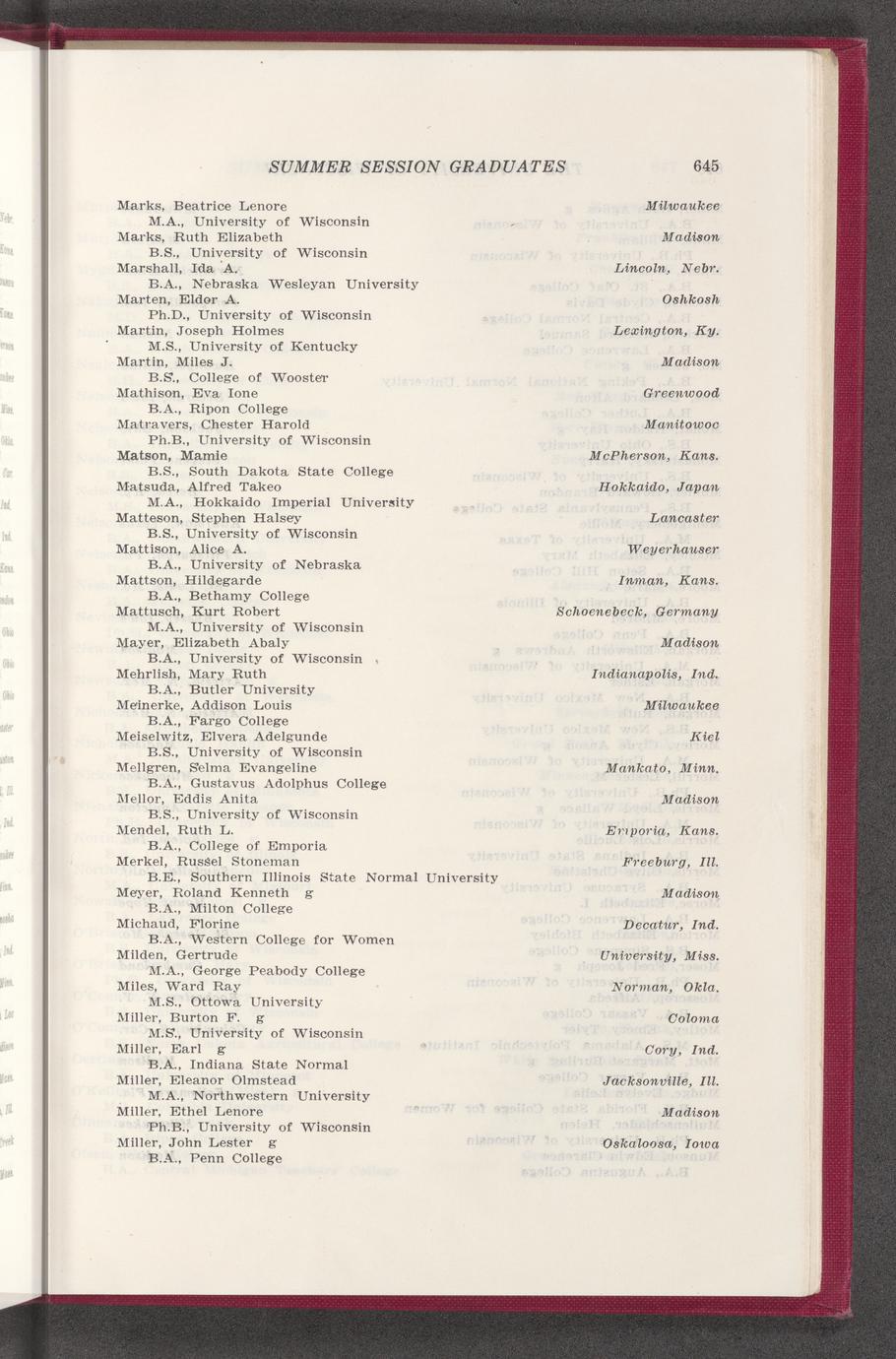 SUMMER SESSION GRADUATES 645

Marks, Beatrice Lenore Milwaukee
M.A., University of Wisconsin
Marks, Ruth Elizabeth Madison
B.S., University of Wisconsin
Marshall, Ida A. Lincoln, Nebr.
B.A., Nebraska Wesleyan University
Marten, Eldor A. Oshkosh
Ph.D., University of Wisconsin
Martin, Joseph Holmes Lexington, Ky.
M.S., University of Kentucky
Martin, Miles J. Madison
B.S., College of Wooster
Mathison, Eva Ione Greenwood
B.A., Ripon College
Matravers, Chester Harold Manitowoc
Ph.B., University of Wisconsin
Matson, Mamie McPherson, Kans.
B.S., South Dakota State College
Matsuda, Alfred Takeo Hokkaido, Japan
M.A., Hokkaido Imperial University
Matteson, Stephen Halsey Lancaster
B.S., University of Wisconsin
Mattison, Alice A. Weyerhauser
B.A., University of Nebraska
Mattson, Hildegarde Inman, Kans.
B.A., Bethamy College
Mattusch, Kurt Robert Schoenebeck, Germany
M.A., University of Wisconsin
Mayer, Elizabeth Abaly Madison
B.A., University of Wisconsin
Mehrlish, Mary Ruth Indianapolis, Ind.
B.A., Butler University
Meinerke, Addison Louis Milwaukee
B.A., Fargo College
Meiselwitz, Elvera Adelgunde Kiel
B.S., University of Wisconsin
Mellgren, Selma Evangeline Mankato, Minn.
B.A., Gustavus Adolphus College
Mellor, Eddis Anita Madison
B.S., University of Wisconsin
Mendel, Ruth L. Emporia, Kans.
B.A., College of Emporia
Merkel, Russel Stoneman Freeburg, Ill.
B.E., Southern Illinois State Normal University
Meyer, Roland Kenneth g Madison
B.A., Milton College
Michaud, Florine Decatur, Ind.
B.A., Western College for Women
Milden, Gertrude University, Miss.
M.A., George Peabody College
Miles, Ward Ray Norman, Okla.
M.S., Ottowa University
Miller, Burton F. g Coloma
M.S., University of Wisconsin
Miller, Earl g Cory, Ind.
B.A., Indiana State Normal
Miller, Eleanor Olmstead Jacksonville, Ill.
M.A., Northwestern University
Miller, Ethel Lenore Madison
Ph.B., University of Wisconsin
Miller, John Lester g Oskaloosa, Iowa
B.A., Penn College